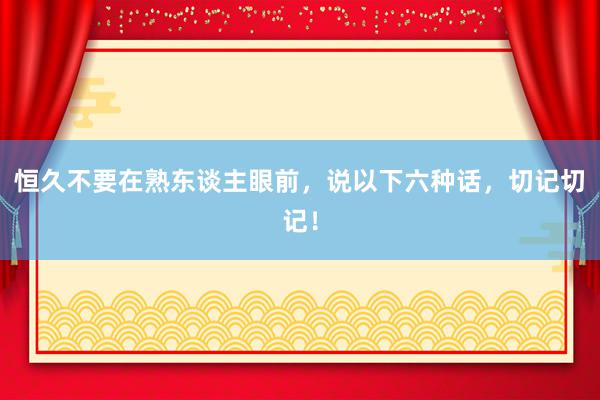 恒久不要在熟东谈主眼前，说以下六种话，切记切记！